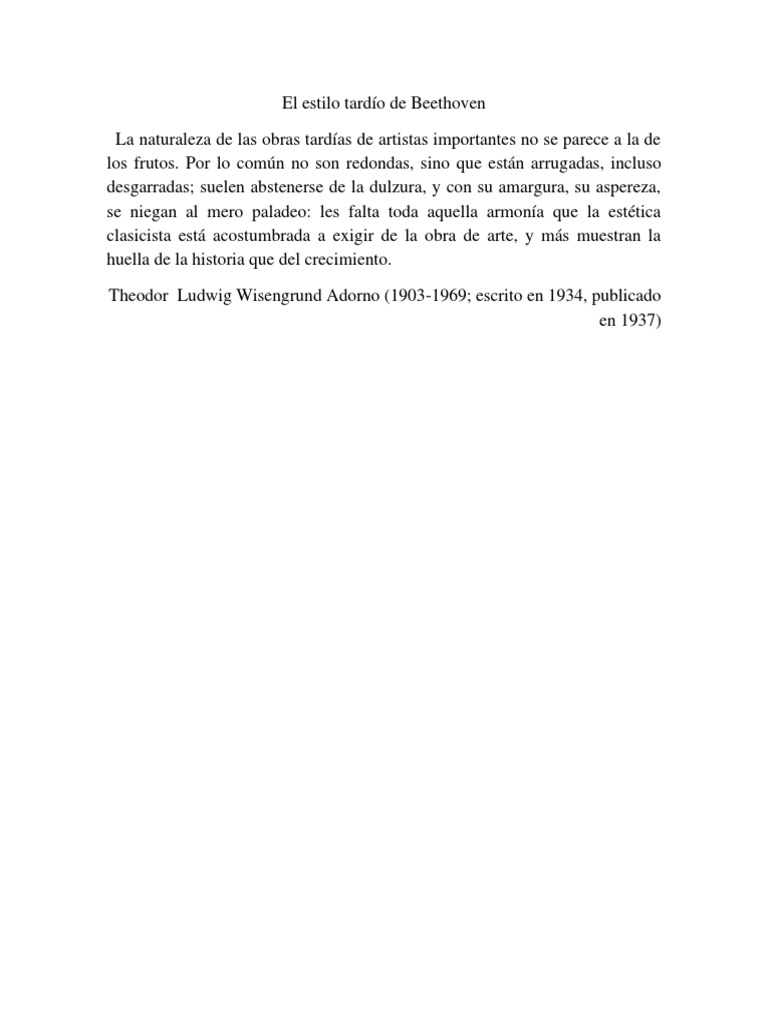 El estilo tardío de Beethoven

La naturaleza de las obras tardías de artistas importantes no se parece a la de los frutos. Por lo común no son redondas, sino que están arrugadas, incluso desgarradas; suelen abstenerse de la dulzura, y con su amargura, su aspereza, se niegan al mero paladeo: les falta toda aquella armonía que la estética clasicista está acostumbrada a exigir de la obra de arte, y más muestran la huella de la historia que del crecimiento.

Theodor Ludwig Wisengrund Adorno (1903-1969; escrito en 1934, publicado en 1937)